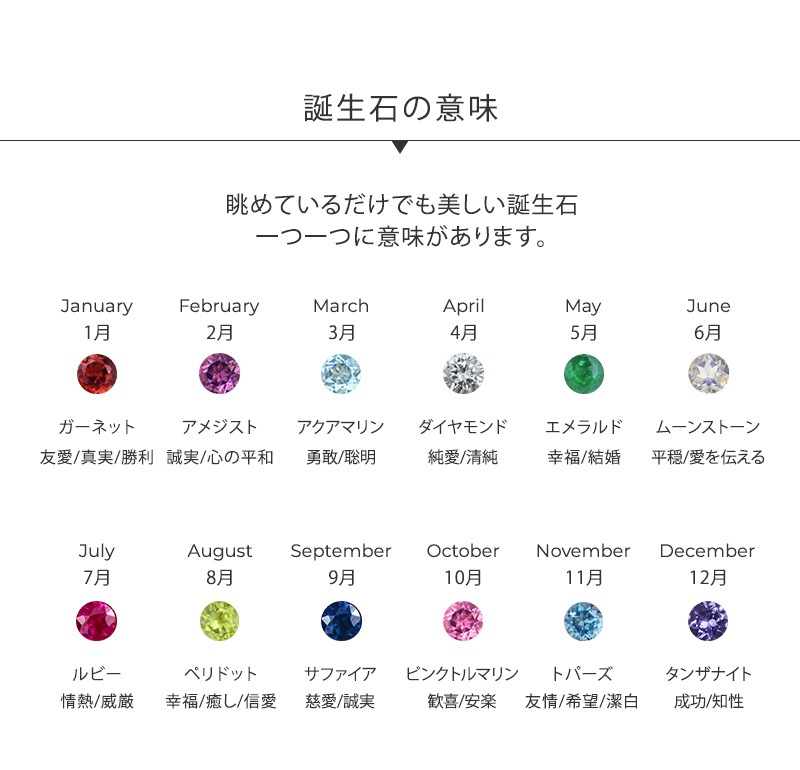 誕生石の意味

眺めているだけでも美しい誕生石
一つ一つに意味があります。

January
1月
ガーネット
友愛/真実/勝利

February
2月
アメジスト
誠実/心の平和

March
3月
アクアマリン
勇敢/聡明

April
4月
ダイヤモンド
純愛/清純

May
5月
エメラルド
幸福/結婚

June
6月
ムーンストーン
平穏/愛を伝える

July
7月
ルビー
情熱/威厳

August
8月
ペリドット
幸福/癒し/信愛

September
9月
サファイア
慈愛/誠実

October
10月
ピンクトルマリン
歓喜/安楽

November
11月
トパーズ
友情/希望/潔白

December
12月
タンザナイト
成功/知性